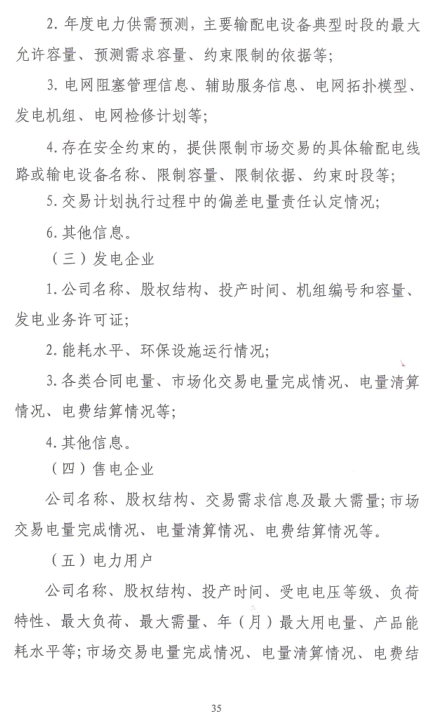 2. 年度电力供需预测，主要输配电设备典型时段的最大允许容量、预测需求容量、约束限制的依据等；

3. 电网阻塞管理信息、辅助服务信息、电网拓扑模型、发电机组、电网检修计划等；

4. 存在安全约束的，提供限制市场交易的具体输配电线路或输电设备名称、限制容量、限制依据、约束时段等；

5. 交易计划执行过程中的偏差电量责任认定情况；

6. 其他信息。

（三）发电企业

1. 公司名称、股权结构、投产时间、机组编号和容量、发电业务许可证；

2. 能耗水平、环保设施运行情况；

3. 各类合同电量、市场化交易电量完成情况、电量清算情况、电费结算情况等；

4. 其他信息。

（四）售电企业

公司名称、股权结构、交易需求信息及最大需量；市场交易电量完成情况、电量清算情况、电费结算情况等。

（五）电力用户

公司名称、股权结构、投产时间、受电电压等级、负荷特性、最大负荷、最大需量、年（月）最大用电量、产品能耗水平等；市场交易电量完成情况、电量清算情况、电费结

35